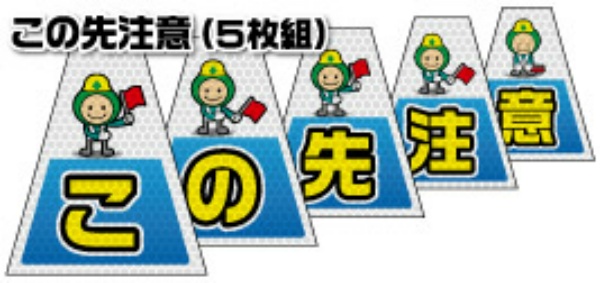 この先注意（5枚組）

こ

の

先

注

意